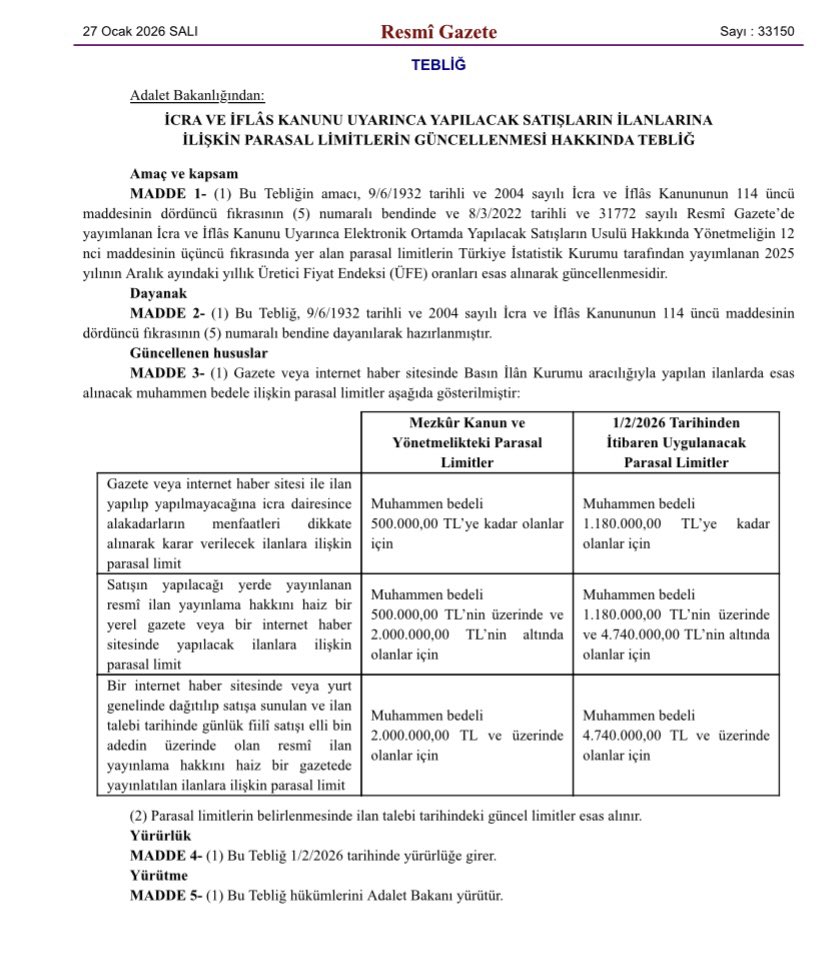 27 Ocak 2026 SALI

Resmî Gazete

Sayı : 33150

TEBLİĞ

Adalet Bakanlığından:

İCRA VE İFLÂS KANUNU UYARINCA YAPILACAK SATIŞLARIN İLANLARINA İLİŞKİN PARASAL LİMİTLERİN GÜNCELLENMESİ HAKKINDA TEBLİĞ

Amaç ve kapsam

MADDE 1- (1) Bu Tebliğin amacı, 9/6/1932 tarihli ve 2004 sayılı İcra ve İflâs Kanununun 114 üncü maddesinin dördüncü fıkrasının (5) numaralı bendinde ve 8/3/2022 tarihli ve 31772 sayılı Resmî Gazete'de yayımlanan İcra ve İflâs Kanunu Uyarınca Elektronik Ortamda Yapılacak Satışların Usulü Hakkında Yönetmeliğin 12 nci maddesinin üçüncü fıkrasında yer alan parasal limitlerin Türkiye İstatistik Kurumu tarafından yayımlanan 2025 yılının Aralık ayındaki yıllık Üretici Fiyat Endeksi (ÜFE) oranları esas alınarak güncellenmesidir.

Dayanak

MADDE 2- (1) Bu Tebliğ, 9/6/1932 tarihli ve 2004 sayılı İcra ve İflâs Kanununun 114 üncü maddesinin dördüncü fıkrasının (5) numaralı bendine dayanılarak hazırlanmıştır.

Güncellenen hususlar

MADDE 3- (1) Gazete veya internet haber sitesinde Basın İlân Kurumu aracılığıyla yapılan ilanlarda esas alınacak muhammen bedele ilişkin parasal limitler aşağıda gösterilmiştir:

| | Mezkûr Kanun ve Yönetmelikteki Parasal Limitler | 1/2/2026 Tarihinden İtibaren Uygulanacak Parasal Limitler |
|---|---|---|
| Gazete veya internet haber sitesi ile ilan yapılıp yapılmayacağına icra dairesince alakadarların menfaatleri dikkate alınarak karar verilecek ilanlara ilişkin parasal limit | Muhammen bedeli 500.000,00 TL'ye kadar olanlar için | Muhammen bedeli 1.180.000,00 TL'ye kadar olanlar için |
| Satışın yapılacağı yerde yayınlanan resmî ilan yayınlama hakkını haiz bir yerel gazete veya bir internet haber sitesinde yapılacak ilanlara ilişkin parasal limit | Muhammen bedeli 500.000,00 TL'nin üzerinde ve 2.000.000,00 TL'nin altında olanlar için | Muhammen bedeli 1.180.000,00 TL'nin üzerinde ve 4.740.000,00 TL'nin altında olanlar için |
| Bir internet haber sitesinde veya yurt genelinde dağıtılıp satışa sunulan ve ilan talebi tarihinde günlük fiilî satışı elli bin adedin üzerinde olan resmî ilan yayınlama hakkını haiz bir gazetede yayınlatılan ilanlara ilişkin parasal limit | Muhammen bedeli 2.000.000,00 TL ve üzerinde olanlar için | Muhammen bedeli 4.740.000,00 TL ve üzerinde olanlar için |

(2) Parasal limitlerin belirlenmesinde ilan talebi tarihindeki güncel limitler esas alınır.

Yürürlük

MADDE 4- (1) Bu Tebliğ 1/2/2026 tarihinde yürürlüğe girer.

Yürütme

MADDE 5- (1) Bu Tebliğ hükümlerini Adalet Bakanı yürütür.